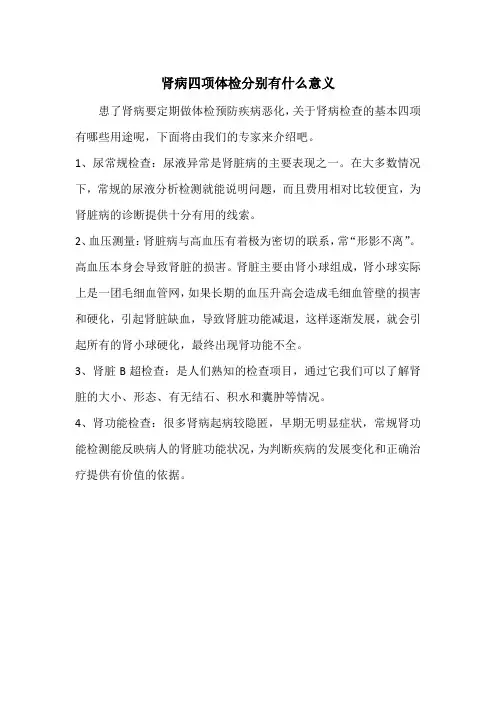 肾病四项体检分别有什么意义

患了肾病要定期做体检预防疾病恶化，关于肾病检查的基本四项有哪些用途呢，下面将由我们的专家来介绍吧。

1、尿常规检查：尿液异常是肾脏病的主要表现之一。在大多数情况下，常规的尿液分析检测就能说明问题，而且费用相对比较便宜，为肾脏病的诊断提供十分有用的线索。

2、血压测量：肾脏病与高血压有着极为密切的联系，常“形影不离”。高血压本身会导致肾脏的损害。肾脏主要由肾小球组成，肾小球实际上是一团毛细血管网，如果长期的血压升高会造成毛细血管壁的损害和硬化，引起肾脏缺血，导致肾脏功能减退，这样逐渐发展，就会引起所有的肾小球硬化，最终出现肾功能不全。

3、肾脏 B 超检查：是人们熟知的检查项目，通过它我们可以了解肾脏的大小、形态、有无结石、积水和囊肿等情况。

4、肾功能检查：很多肾病起病较隐匿，早期无明显症状，常规肾功能检测能反映病人的肾脏功能状况，为判断疾病的发展变化和正确治疗提供有价值的依据。